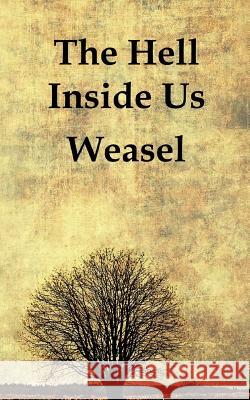 The Hell Inside Us

Weasel

Kraina Książek